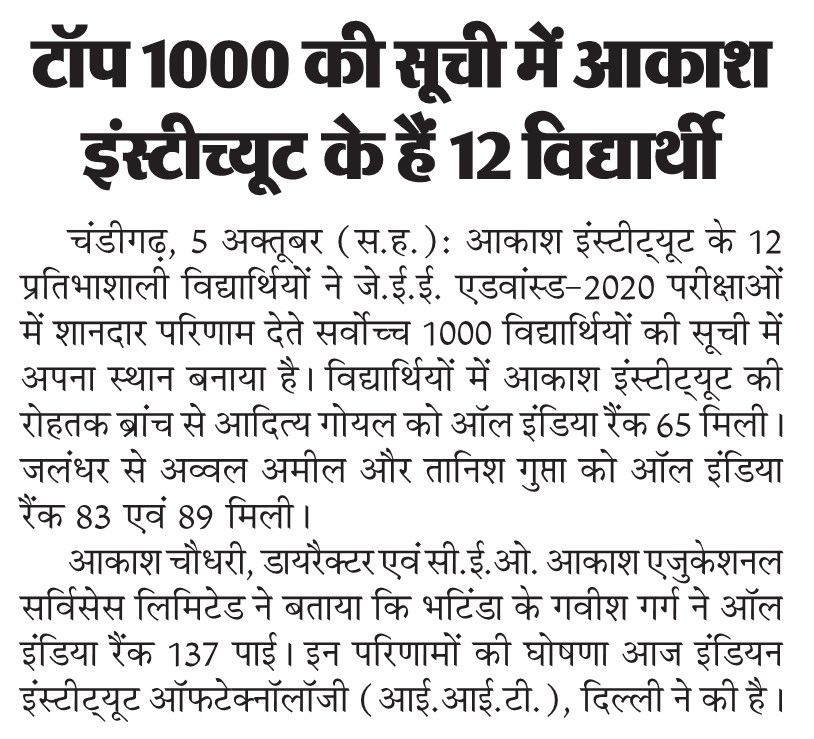 टॉप 1000 की सूची में आकाश इंस्टीच्यूट के हैं 12 विद्यार्थी

चंडीगढ़, 5 अक्तूबर (स.ह.): आकाश इंस्टीट्यूट के 12 प्रतिभाशाली विद्यार्थियों ने जे.ई.ई. एडवांस्ड-2020 परीक्षाओं में शानदार परिणाम देते सर्वोच्च 1000 विद्यार्थियों की सूची में अपना स्थान बनाया है। विद्यार्थियों में आकाश इंस्टीट्यूट की रोहतक ब्रांच से आदित्य गोयल को ऑल इंडिया रैंक 65 मिली। जलंधर से अव्वल अमील और तानिश गुप्ता को ऑल इंडिया रैंक 83 एवं 89 मिली।

आकाश चौधरी, डायरैक्टर एवं सी.ई.ओ. आकाश एजुकेशनल सर्विसेस लिमिटेड ने बताया कि भटिंडा के गवीश गर्ग ने ऑल इंडिया रैंक 137 पाई। इन परिणामों की घोषणा आज इंडियन इंस्टीट्यूट ऑफटेक्नॉलॉजी (आई.आई.टी.), दिल्ली ने की है।